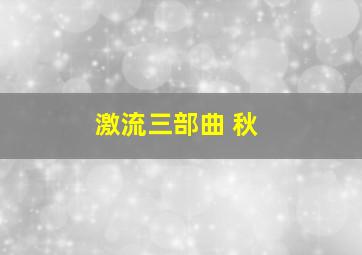 激流三部曲 秋